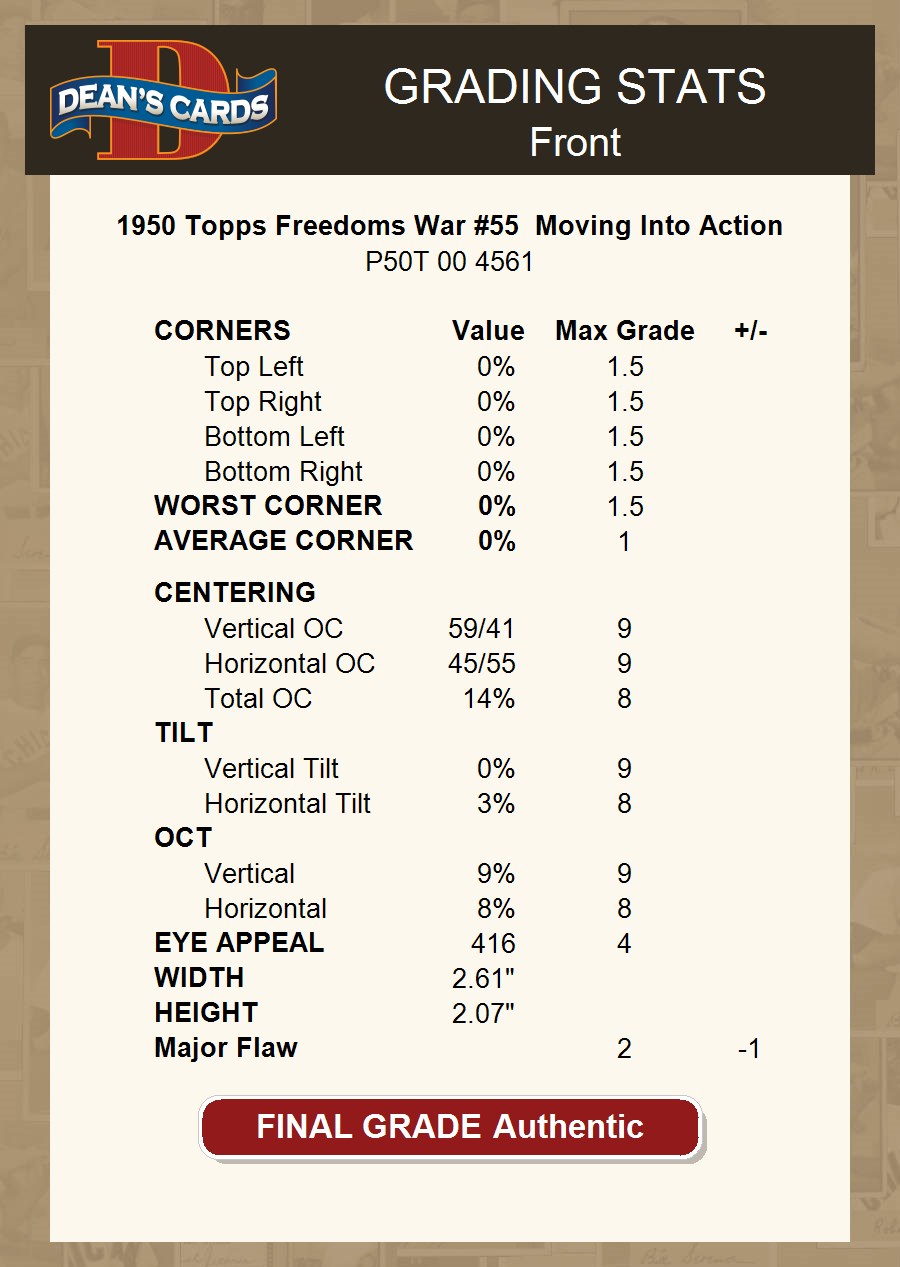 DEAN'S CARDS

GRADING STATS
Front

1950 Topps Freedoms War #55 Moving Into Action
P50T 00 4561

| CORNERS | Value | Max Grade | +/- |
|---|---|---|---|
| Top Left | 0% | 1.5 | |
| Top Right | 0% | 1.5 | |
| Bottom Left | 0% | 1.5 | |
| Bottom Right | 0% | 1.5 | |
| WORST CORNER | 0% | 1.5 | |
| AVERAGE CORNER | 0% | 1 | |
| CENTERING | | | |
| Vertical OC | 59/41 | 9 | |
| Horizontal OC | 45/55 | 9 | |
| Total OC | 14% | 8 | |
| TILT | | | |
| Vertical Tilt | 0% | 9 | |
| Horizontal Tilt | 3% | 8 | |
| OCT | | | |
| Vertical | 9% | 9 | |
| Horizontal | 8% | 8 | |
| EYE APPEAL | 416 | 4 | |
| WIDTH | 2.61" | | |
| HEIGHT | 2.07" | | |
| Major Flaw | | 2 | -1 |

FINAL GRADE Authentic